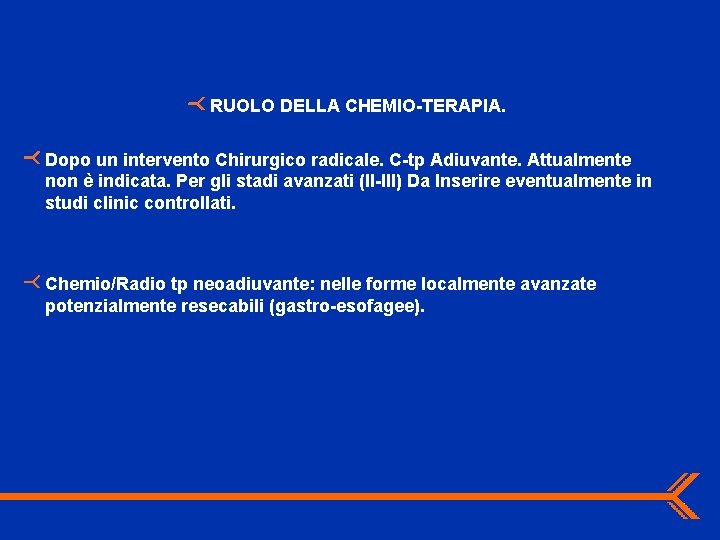 RUOLO DELLA CHEMIO-TERAPIA.

Dopo un intervento Chirurgico radicale. C-tp Adiuvante. Attualmente non è indicata. Per gli stadi avanzati (II-III) Da Inserire eventualmente in studi clinic controllati.

Chemio/Radio tp neoadiuvante: nelle forme localmente avanzate potenzialmente resecabili (gastro-esofagee).